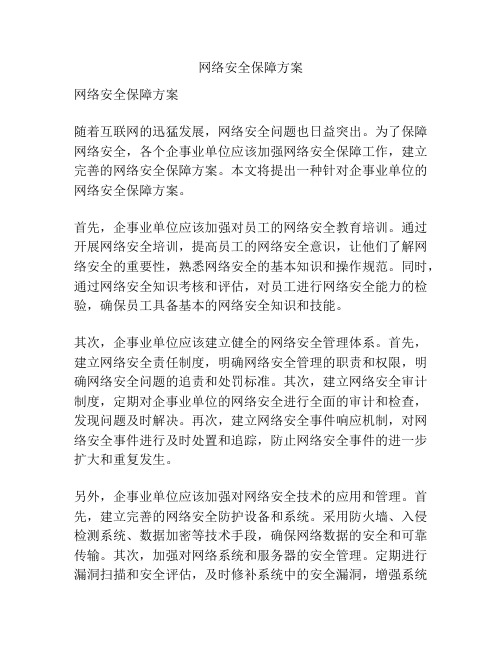 网络安全保障方案

网络安全保障方案

随着互联网的迅猛发展，网络安全问题也日益突出。为了保障网络安全，各个企事业单位应该加强网络安全保障工作，建立完善的网络安全保障方案。本文将提出一种针对企事业单位的网络安全保障方案。

首先，企事业单位应该加强对员工的网络安全教育培训。通过开展网络安全培训，提高员工的网络安全意识，让他们了解网络安全的重要性，熟悉网络安全的基本知识和操作规范。同时，通过网络安全知识考核和评估，对员工进行网络安全能力的检验，确保员工具备基本的网络安全知识和技能。

其次，企事业单位应该建立健全的网络安全管理体系。首先，建立网络安全责任制度，明确网络安全管理的职责和权限，明确网络安全问题的追责和处罚标准。其次，建立网络安全审计制度，定期对企事业单位的网络安全进行全面的审计和检查，发现问题及时解决。再次，建立网络安全事件响应机制，对网络安全事件进行及时处置和追踪，防止网络安全事件的进一步扩大和重复发生。

另外，企事业单位应该加强对网络安全技术的应用和管理。首先，建立完善的网络安全防护设备和系统。采用防火墙、入侵检测系统、数据加密等技术手段，确保网络数据的安全和可靠传输。其次，加强对网络系统和服务器的安全管理。定期进行漏洞扫描和安全评估，及时修补系统中的安全漏洞，增强系统